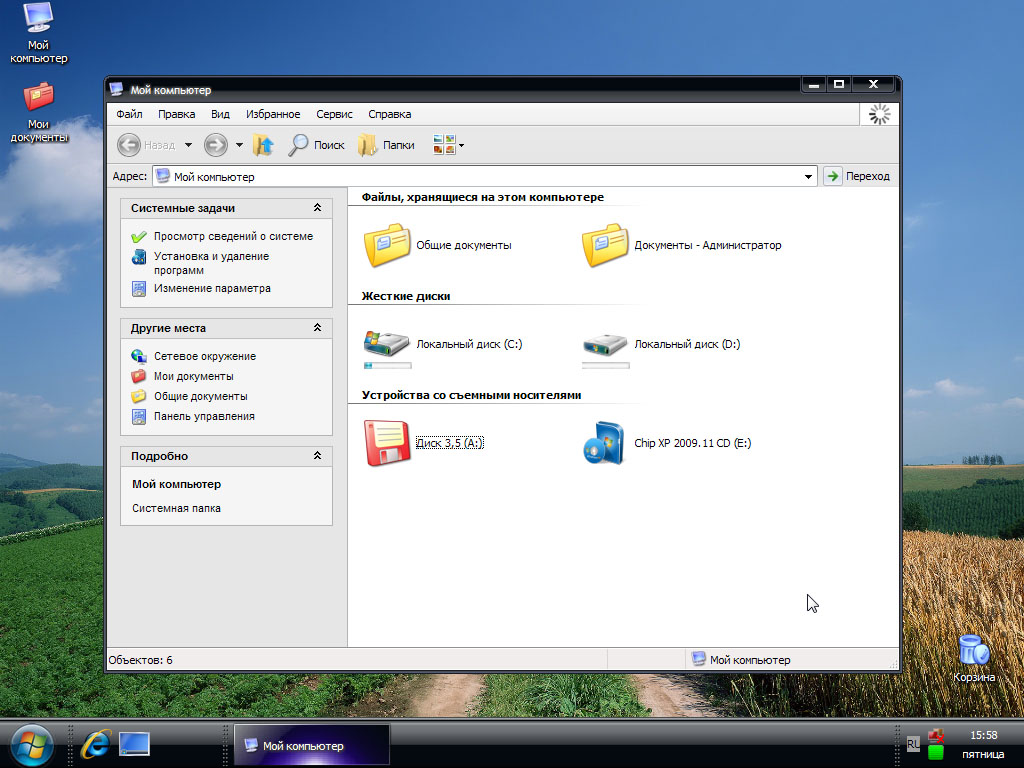 Мой компьютер

Мои документы

Мой компьютер

Файл Правка Вид Избранное Сервис Справка

Назад Поиск Папки

Адрес: Мой компьютер Переход

Системные задачи
Просмотр сведений о системе
Установка и удаление программ
Изменение параметра

Другие места
Сетевое окружение
Мои документы
Общие документы
Панель управления

Подробно
Мой компьютер
Системная папка

Файлы, хранящиеся на этом компьютере
Общие документы
Документы - Администратор

Жесткие диски
Локальный диск (C:)
Локальный диск (D:)

Устройства со съемными носителями
Диск 3,5 (A:)
Chip XP 2009.11 CD (E:)

Объектов: 6
Мой компьютер

Корзина

Мой компьютер

RL
15:58
пятница